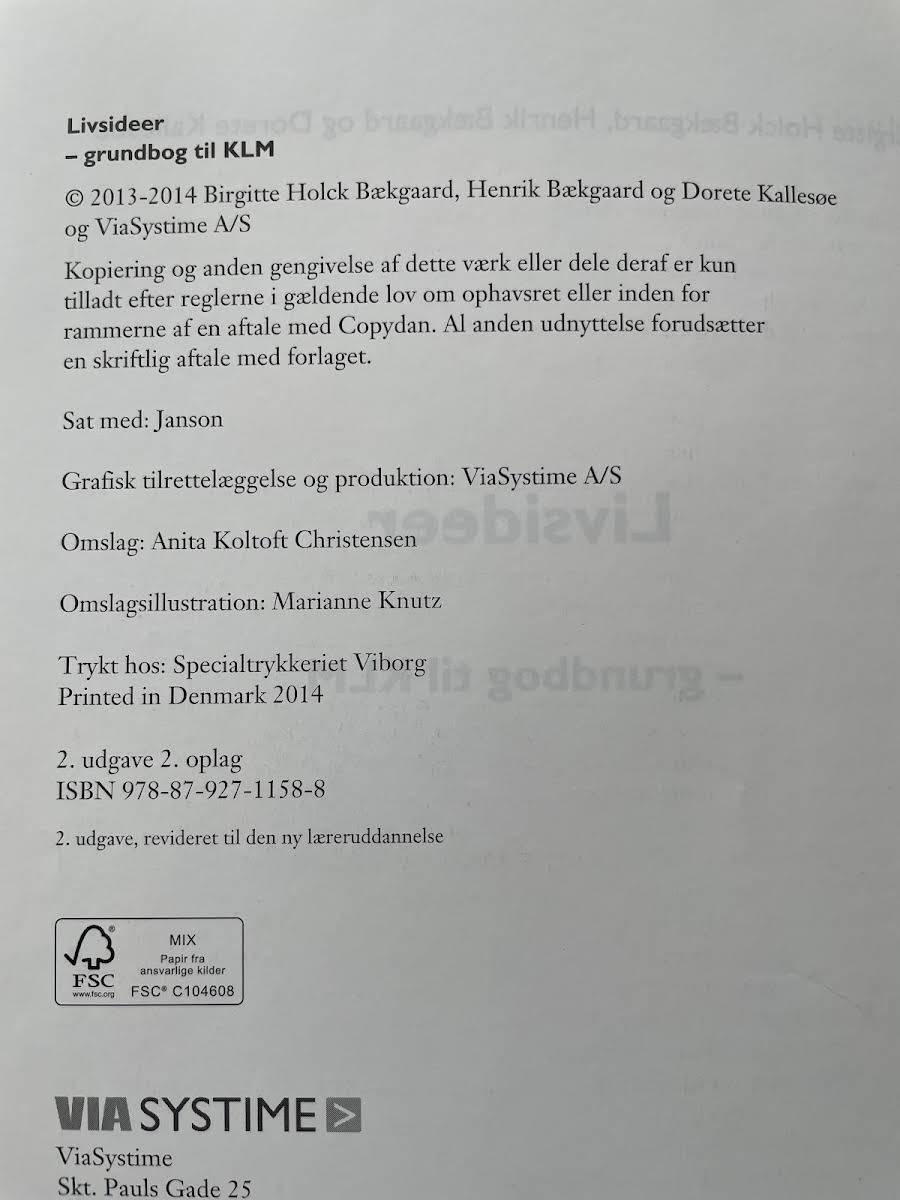 Livsideer
– grundbog til KLM

© 2013-2014 Birgitte Holck Bækgaard, Henrik Bækgaard og Dorete Kallesøe og ViaSystime A/S

Kopiering og anden gengivelse af dette værk eller dele deraf er kun tilladt efter reglerne i gældende lov om ophavsret eller inden for rammerne af en aftale med Copydan. Al anden udnyttelse forudsætter en skriftlig aftale med forlaget.

Sat med: Janson

Grafisk tilrettelæggelse og produktion: ViaSystime A/S

Omslag: Anita Koltoft Christensen

Omslagsillustration: Marianne Knutz

Trykt hos: Specialtrykkeriet Viborg
Printed in Denmark 2014

2. udgave 2. oplag
ISBN 978-87-927-1158-8

2. udgave, revideret til den ny læreruddannelse

FSC www.fsc.org
MIX
Papir fra ansvarlige kilder
FSC® C104608

VIA SYSTIME
ViaSystime
Skt. Pauls Gade 25